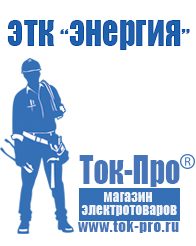 ЭТК "Энергия"

Ток-Про®

магазин электротоваров

www.tok-pro.ru